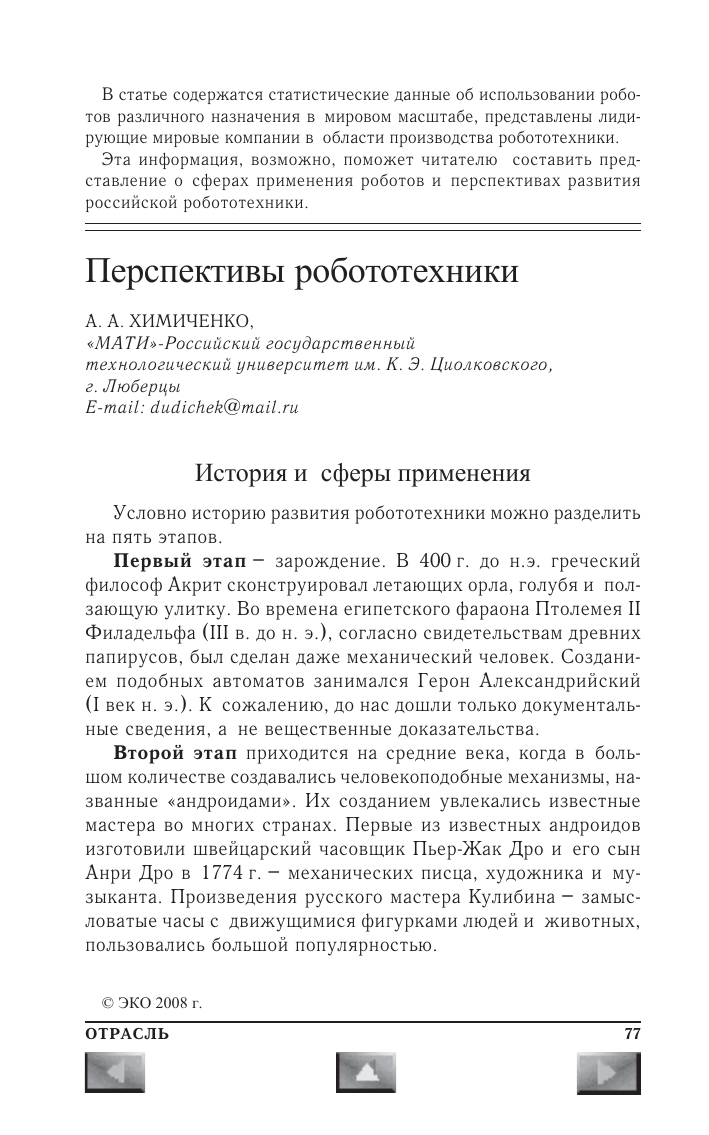 В статье содержатся статистические данные об использовании роботов различного назначения в мировом масштабе, представлены лидирующие мировые компании в области производства робототехники.

Эта информация, возможно, поможет читателю составить представление о сферах применения роботов и перспективах развития российской робототехники.

Перспективы робототехники

А. А. ХИМИЧЕНКО,
«МАТИ»-Российский государственный технологический университет им. К. Э. Циолковского,
г. Люберцы
E-mail: dudichek@mail.ru

История и сферы применения

Условно историю развития робототехники можно разделить на пять этапов.

Первый этап – зарождение. В 400 г. до н.э. греческий философ Акрит сконструировал летающих орла, голубя и ползающую улитку. Во времена египетского фараона Птолемея II Филадельфа (III в. до н. э.), согласно свидетельствам древних папирусов, был сделан даже механический человек. Созданием подобных автоматов занимался Герон Александрийский (I век н. э.). К сожалению, до нас дошли только документальные сведения, а не вещественные доказательства.

Второй этап приходится на средние века, когда в большом количестве создавались человекоподобные механизмы, названные «андроидами». Их созданием увлекались известные мастера во многих странах. Первые из известных андроидов изготовили швейцарский часовщик Пьер-Жак Дро и его сын Анри Дро в 1774 г. – механических писца, художника и музыканта. Произведения русского мастера Кулибина – замысловатые часы с движущимися фигурками людей и животных, пользовались большой популярностью.

© ЭКО 2008 г.

ОТРАСЛЬ 77